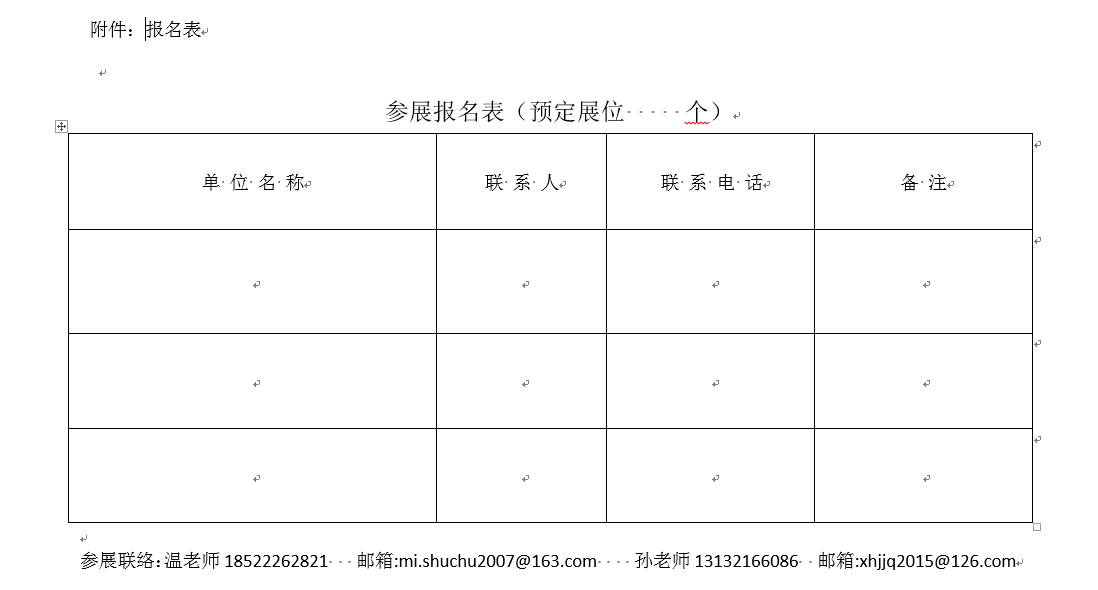 附件：报名表

参展报名表（预定展位 个）

| 单 位 名 称 | 联 系 人 | 联 系 电 话 | 备 注 |
|---|---|---|---|
| | | | |
| | | | |
| | | | |

参展联络：温老师 18522262821 邮箱:mi.shuchu2007@163.com 孙老师 13132166086 邮箱:xhjjq2015@126.com